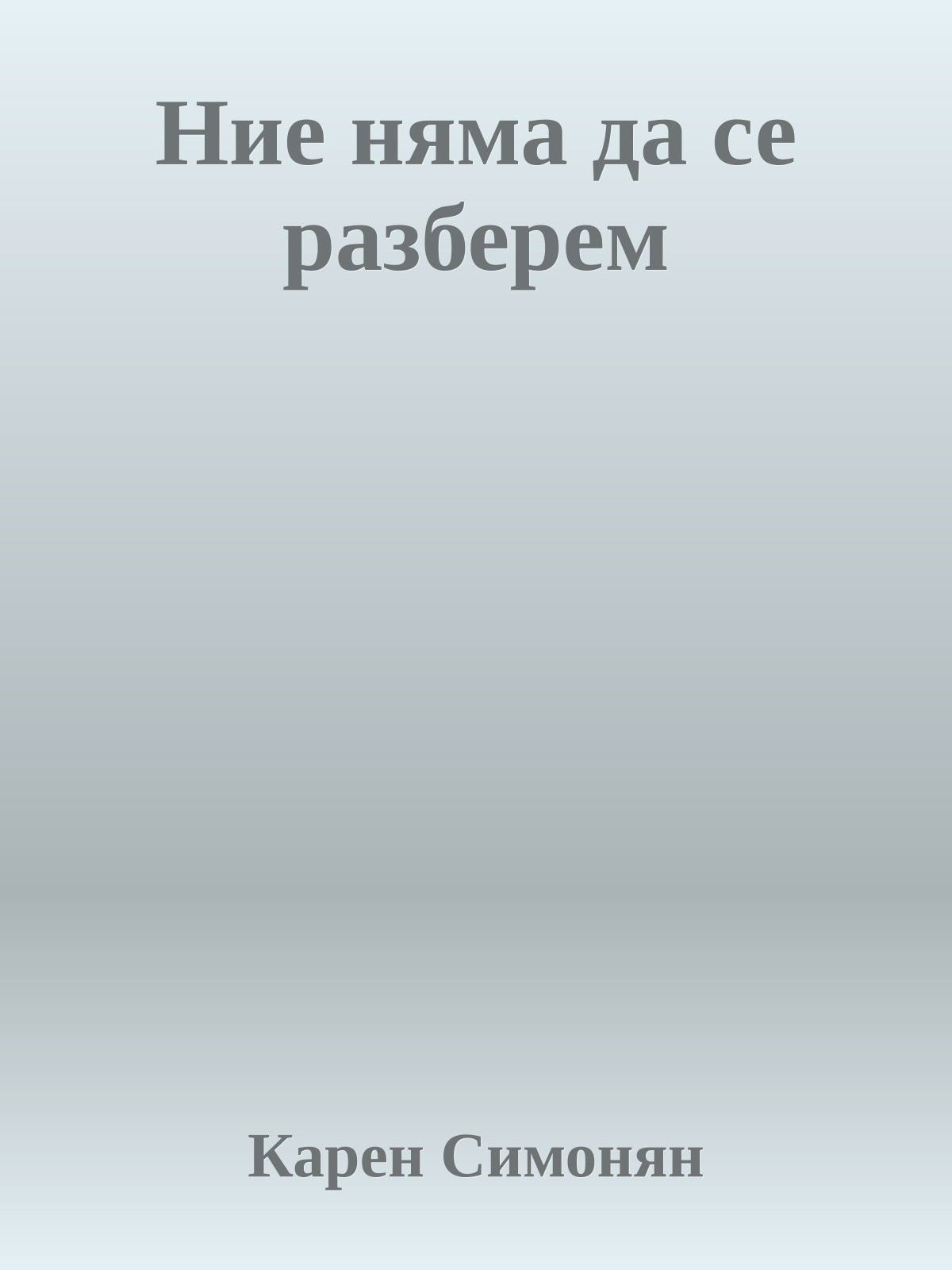 Ние няма да се разберем

Карен Симонян